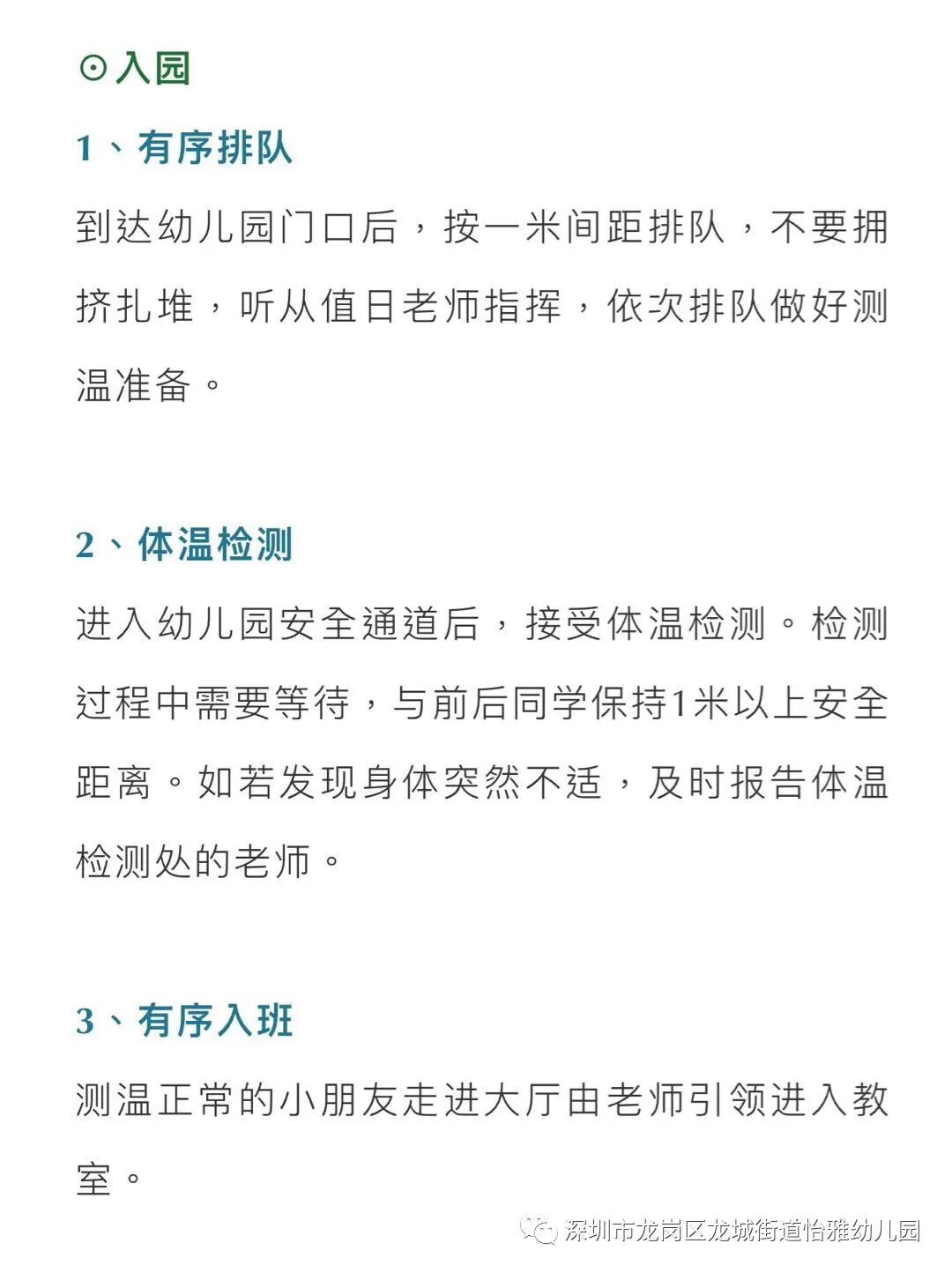 ⊙入园

1、有序排队

到达幼儿园门口后，按一米间距排队，不要拥挤扎堆，听从值日老师指挥，依次排队做好测温准备。

2、体温检测

进入幼儿园安全通道后，接受体温检测。检测过程中需要等待，与前后同学保持1米以上安全距离。如若发现身体突然不适，及时报告体温检测处的老师。

3、有序入班

测温正常的小朋友走进大厅由老师引领进入教室。

深圳市龙岗区龙城街道怡雅幼儿园